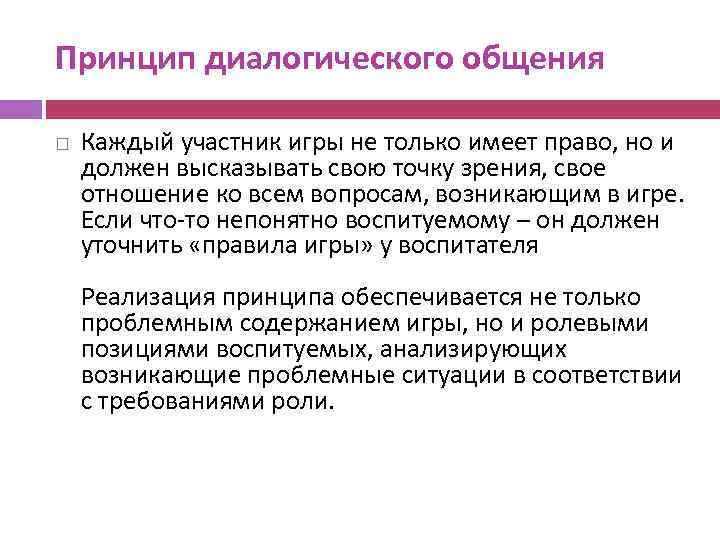 Принцип диалогического общения

Каждый участник игры не только имеет право, но и должен высказывать свою точку зрения, свое отношение ко всем вопросам, возникающим в игре. Если что-то непонятно воспитуемому – он должен уточнить «правила игры» у воспитателя

Реализация принципа обеспечивается не только проблемным содержанием игры, но и ролевыми позициями воспитуемых, анализирующих возникающие проблемные ситуации в соответствии с требованиями роли.